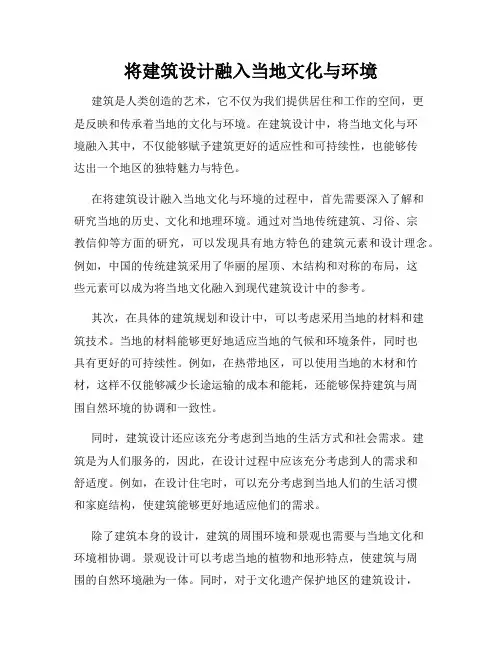 将建筑设计融入当地文化与环境

建筑是人类创造的艺术，它不仅为我们提供居住和工作的空间，更是反映和传承着当地的文化与环境。在建筑设计中，将当地文化与环境融入其中，不仅能够赋予建筑更好的适应性和可持续性，也能够传达出一个地区的独特魅力与特色。

在将建筑设计融入当地文化与环境的过程中，首先需要深入了解和研究当地的历史、文化和地理环境。通过对当地传统建筑、习俗、宗教信仰等方面的研究，可以发现具有地方特色的建筑元素和设计理念。例如，中国的传统建筑采用了华丽的屋顶、木结构和对称的布局，这些元素可以成为将当地文化融入到现代建筑设计中的参考。

其次，在具体的建筑规划和设计中，可以考虑采用当地的材料和建筑技术。当地的材料能够更好地适应当地的气候和环境条件，同时也具有更好的可持续性。例如，在热带地区，可以使用当地的木材和竹材，这样不仅能够减少长途运输的成本和能耗，还能够保持建筑与周围自然环境的协调和一致性。

同时，建筑设计还应该充分考虑到当地的生活方式和社会需求。建筑是为人们服务的，因此，在设计过程中应该充分考虑到人的需求和舒适度。例如，在设计住宅时，可以充分考虑到当地人们的生活习惯和家庭结构，使建筑能够更好地适应他们的需求。

除了建筑本身的设计，建筑的周围环境和景观也需要与当地文化和环境相协调。景观设计可以考虑当地的植物和地形特点，使建筑与周围的自然环境融为一体。同时，对于文化遗产保护地区的建筑设计，